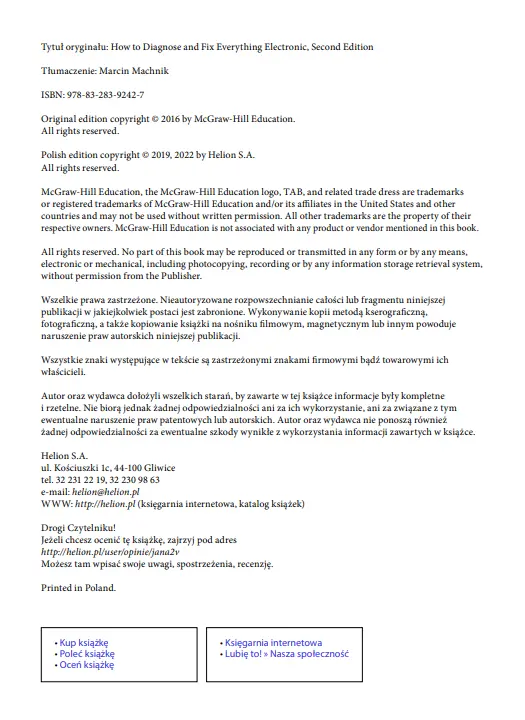 Tytuł oryginału: How to Diagnose and Fix Everything Electronic, Second Edition

Tłumaczenie: Marcin Machnik

ISBN: 978-83-283-9242-7

Original edition copyright © 2016 by McGraw-Hill Education.
All rights reserved.

Polish edition copyright © 2019, 2022 by Helion S.A.
All rights reserved.

McGraw-Hill Education, the McGraw-Hill Education logo, TAB, and related trade dress are trademarks or registered trademarks of McGraw-Hill Education and/or its affiliates in the United States and other countries and may not be used without written permission. All other trademarks are the property of their respective owners. McGraw-Hill Education is not associated with any product or vendor mentioned in this book.

All rights reserved. No part of this book may be reproduced or transmitted in any form or by any means, electronic or mechanical, including photocopying, recording or by any information storage retrieval system, without permission from the Publisher.

Wszelkie prawa zastrzeżone. Nieautoryzowane rozpowszechnianie całości lub fragmentu niniejszej publikacji w jakiejkolwiek postaci jest zabronione. Wykonywanie kopii metodą kserograficzną, fotograficzną, a także kopiowanie książki na nośniku filmowym, magnetycznym lub innym powoduje naruszenie praw autorskich niniejszej publikacji.

Wszystkie znaki występujące w tekście są zastrzeżonymi znakami firmowymi bądź towarowymi ich właścicieli.

Autor oraz wydawca dołożyli wszelkich starań, by zawarte w tej książce informacje były kompletne i rzetelne. Nie biorą jednak żadnej odpowiedzialności ani za ich wykorzystanie, ani za związane z tym ewentualne naruszenie praw patentowych lub autorskich. Autor oraz wydawca nie ponoszą również żadnej odpowiedzialności za ewentualne szkody wynikłe z wykorzystania informacji zawartych w książce.

Helion S.A.
ul. Kościuszki 1c, 44-100 Gliwice
tel. 32 231 22 19, 32 230 98 63
e-mail: helion@helion.pl
WWW: http://helion.pl (księgarnia internetowa, katalog książek)

Drogi Czytelniku!
Jeżeli chcesz ocenić tę książkę, zajrzyj pod adres
http://helion.pl/user/opinie/jana2v
Możesz tam wpisać swoje uwagi, spostrzeżenia, recenzję.

Printed in Poland.

• Kup książkę
• Poleć książkę
• Oceń książkę

• Księgarnia internetowa
• Lubię to! » Nasza społeczność